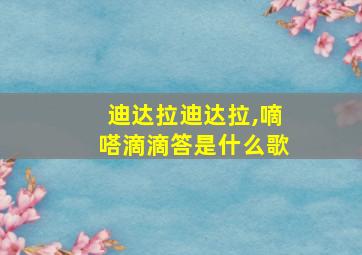 迪达拉迪达拉,嘀嗒滴滴答是什么歌